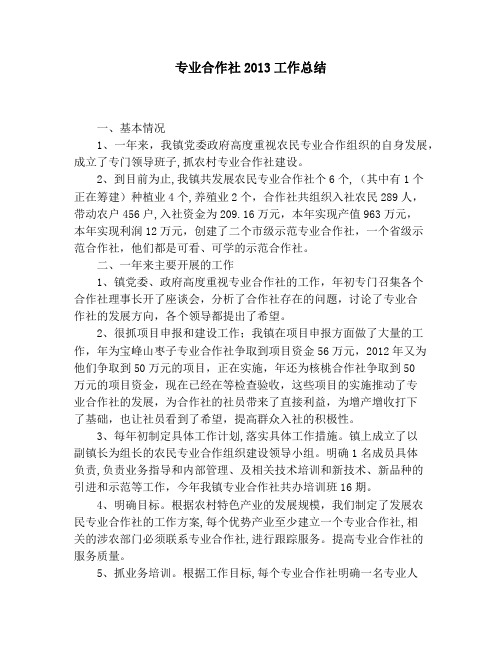 专业合作社 2013 工作总结

一、基本情况

1、一年来，我镇党委政府高度重视农民专业合作组织的自身发展，成立了专门领导班子，抓农村专业合作社建设。

2、到目前为止，我镇共发展农民专业合作社个 6 个，（其中有 1 个正在筹建）种植业 4 个，养殖业 2 个，合作社共组织入社农民 289 人，带动农户 456 户，入社资金为 209.16 万元，本年实现产值 963 万元，本年实现利润 12 万元，创建了二个市级示范专业合作社，一个省级示范合作社，他们都是可看、可学的示范合作社。

二、一年来主要开展的工作

1、镇党委、政府高度重视专业合作社的工作，年初专门召集各个合作社理事长开了座谈会，分析了合作社存在的问题，讨论了专业合作社的发展方向，各个领导都提出了希望。

2、很抓项目申报和建设工作：我镇在项目申报方面做了大量的工作，年为宝峰山枣子专业合作社争取到项目资金 56 万元，2012 年又为他们争取到 50 万元的项目，正在实施，年还为核桃合作社争取到 50 万元的项目资金，现在已经在等检查验收，这些项目的实施推动了专业合作社的发展，为合作社的社员带来了直接利益，为增产增收打下了基础，也让社员看到了希望，提高群众入社的积极性。

3、每年初制定具体工作计划，落实具体工作措施。镇上成立了以副镇长为组长的农民专业合作组织建设领导小组。明确 1 名成员具体负责，负责业务指导和内部管理、及相关技术培训和新技术、新品种的引进和示范等工作，今年我镇专业合作社共办培训班 16 期。

4、明确目标。根据农村特色产业的发展规模，我们制定了发展农民专业合作社的工作方案，每个优势产业至少建立一个专业合作社，相关的涉农部门必须联系专业合作社，进行跟踪服务。提高专业合作社的服务质量。

5、抓业务培训。根据工作目标，每个专业合作社明确一名专业人